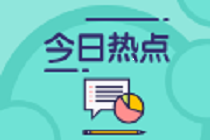 今日热点